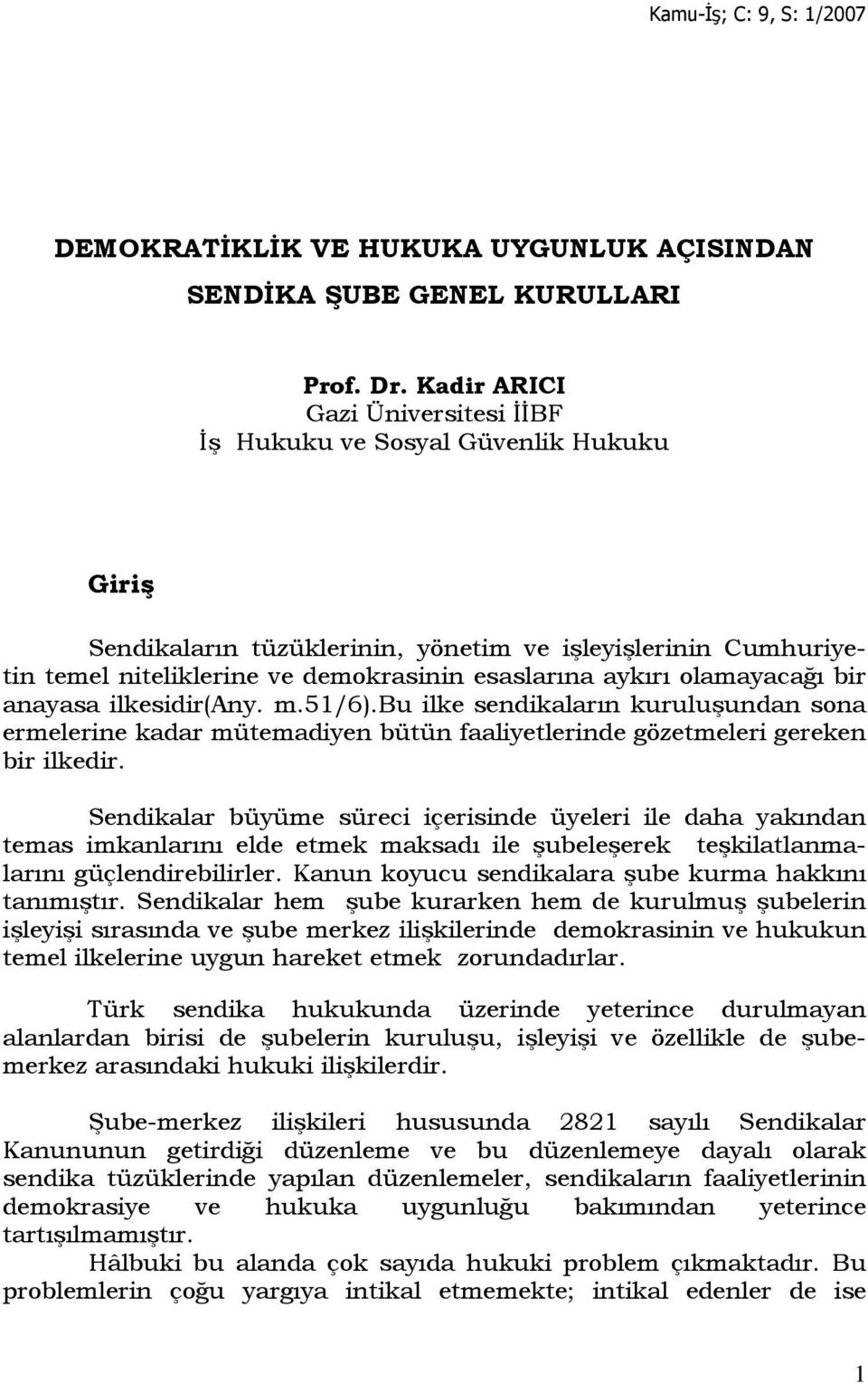 Kamu-İş; C: 9, S: 1/2007

DEMOKRATİKLİK VE HUKUKA UYGUNLUK AÇISINDAN SENDİKA ŞUBE GENEL KURULLARI

Prof. Dr. Kadir ARICI
Gazi Üniversitesi İİBF
İş Hukuku ve Sosyal Güvenlik Hukuku

Giriş

Sendikaların tüzüklerinin, yönetim ve işleyişlerinin Cumhuriyetin temel niteliklerine ve demokrasinin esaslarına aykırı olamayacağı bir anayasa ilkesidir(Any. m.51/6).Bu ilke sendikaların kuruluşundan sona ermelerine kadar mütemadiyen bütün faaliyetlerinde gözetmeleri gereken bir ilkedir.

Sendikalar büyüme süreci içerisinde üyeleri ile daha yakından temas imkanlarını elde etmek maksadı ile şubeleşerek teşkilatlanmalarını güçlendirebilirler. Kanun koyucu sendikalara şube kurma hakkını tanımıştır. Sendikalar hem şube kurarken hem de kurulmuş şubelerin işleyişi sırasında ve şube merkez ilişkilerinde demokrasinin ve hukukun temel ilkelerine uygun hareket etmek zorundadırlar.

Türk sendika hukukunda üzerinde yeterince durulmayan alanlardan birisi de şubelerin kuruluşu, işleyişi ve özellikle de şube-merkez arasındaki hukuki ilişkilerdir.

Şube-merkez ilişkileri hususunda 2821 sayılı Sendikalar Kanununun getirdiği düzenleme ve bu düzenlemeye dayalı olarak sendika tüzüklerinde yapılan düzenlemeler, sendikaların faaliyetlerinin demokrasiye ve hukuka uygunluğu bakımından yeterince tartışılmamıştır.
Hâlbuki bu alanda çok sayıda hukuki problem çıkmaktadır. Bu problemlerin çoğu yargıya intikal etmemekte; intikal edenler de ise

1